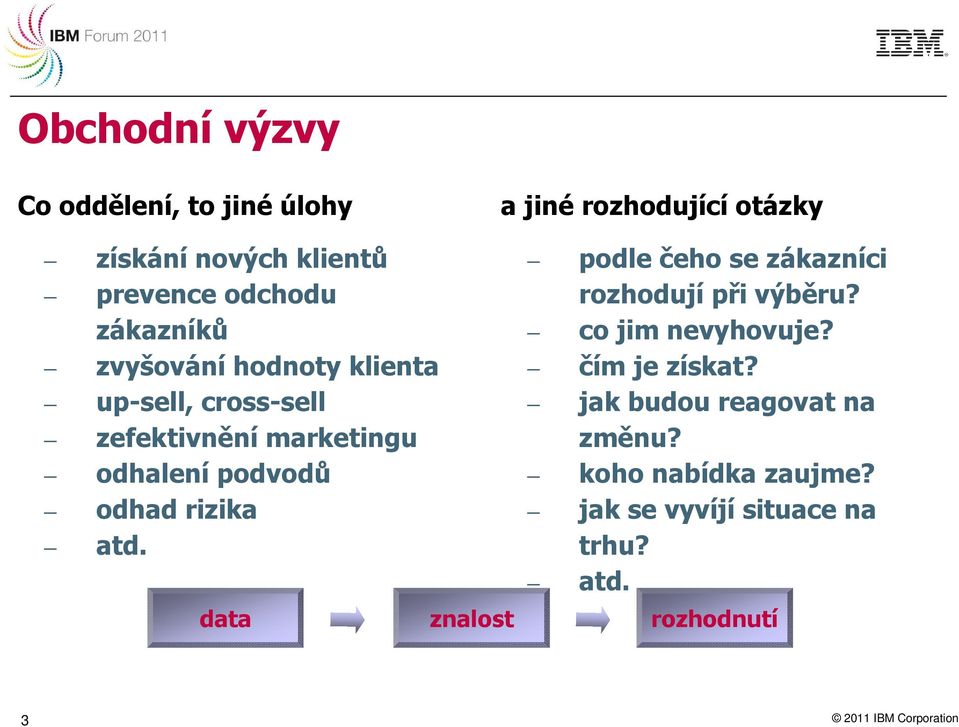 IBM Forum 2011

IBM

Obchodní výzvy

Co oddělení, to jiné úlohy

– získání nových klientů
– prevence odchodu zákazníků
– zvyšování hodnoty klienta
– up-sell, cross-sell
– zefektivnění marketingu
– odhalení podvodů
– odhad rizika
– atd.

a jiné rozhodující otázky

– podle čeho se zákazníci rozhodují při výběru?
– co jim nevyhovuje?
– čím je získat?
– jak budou reagovat na změnu?
– koho nabídka zaujme?
– jak se vyvíjí situace na trhu?
– atd.

data

znalost

rozhodnutí

3

© 2011 IBM Corporation